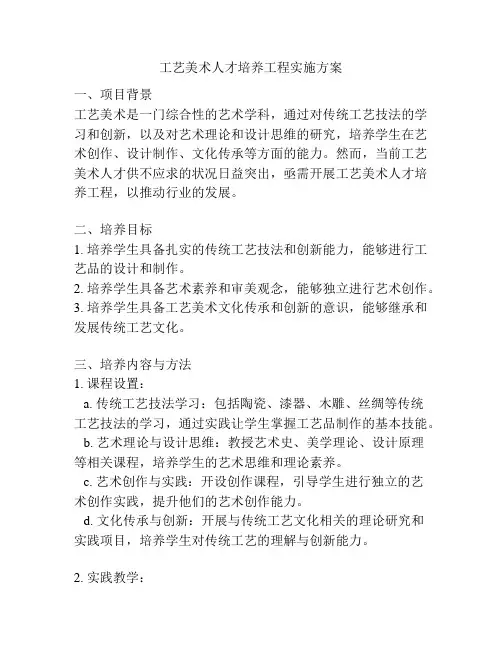 工艺美术人才培养工程实施方案

一、项目背景
工艺美术是一门综合性的艺术学科，通过对传统工艺技法的学习和创新，以及对艺术理论和设计思维的研究，培养学生在艺术创作、设计制作、文化传承等方面的能力。然而，当前工艺美术人才供不应求的状况日益突出，亟需开展工艺美术人才培养工程，以推动行业的发展。

二、培养目标
1. 培养学生具备扎实的传统工艺技法和创新能力，能够进行工艺品的设计和制作。
2. 培养学生具备艺术素养和审美观念，能够独立进行艺术创作。
3. 培养学生具备工艺美术文化传承和创新的意识，能够继承和发展传统工艺文化。

三、培养内容与方法
1. 课程设置：
a. 传统工艺技法学习：包括陶瓷、漆器、木雕、丝绸等传统工艺技法的学习，通过实践让学生掌握工艺品制作的基本技能。
b. 艺术理论与设计思维：教授艺术史、美学理论、设计原理等相关课程，培养学生的艺术思维和理论素养。
c. 艺术创作与实践：开设创作课程，引导学生进行独立的艺术创作实践，提升他们的艺术创作能力。
d. 文化传承与创新：开展与传统工艺文化相关的理论研究和实践项目，培养学生对传统工艺的理解与创新能力。

2. 实践教学：